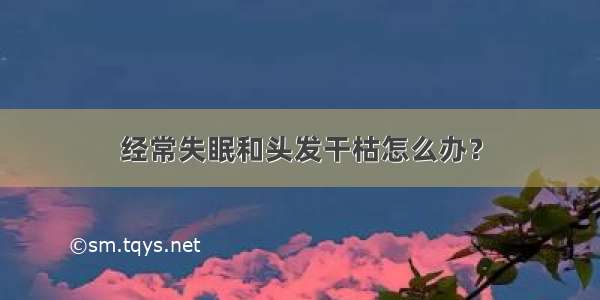 经常失眠和头发干枯怎么办？

©sm.tqys.net